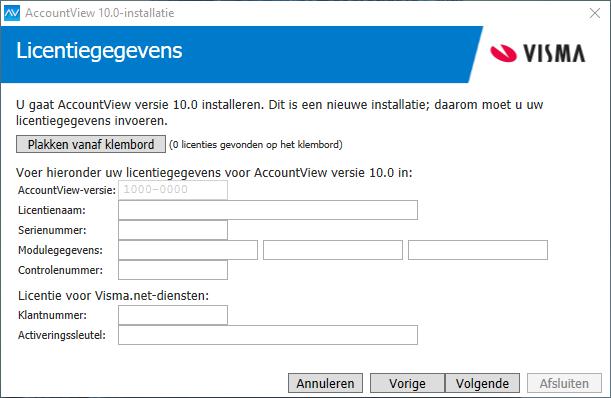 AV AccountView 10.0-installatie

Licentiegegevens

VISMA

U gaat AccountView versie 10.0 installeren. Dit is een nieuwe installatie; daarom moet u uw licentiegegevens invoeren.

Plakken vanaf klembord (0 licenties gevonden op het klembord)

Voer hieronder uw licentiegegevens voor AccountView versie 10.0 in:

AccountView-versie: 1000-0000

Licentienaam:

Serienummer:

Modulegegevens:

Controlenummer:

Licentie voor Visma.net-diensten:

Klantnummer:

Activeringssleutel:

Annuleren Vorige Volgende Afsluiten